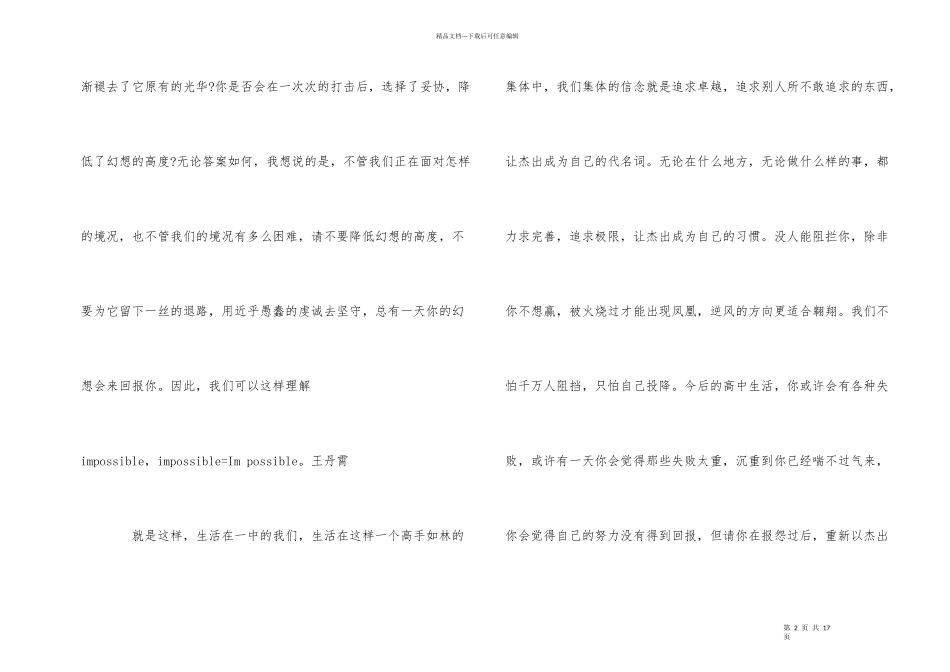 精品文档---下载后可任意编辑

渐褪去了它原有的光华?你是否会在一次次的打击后，选择了妥协，降低了幻想的高度?无论答案如何，我想说的是，不管我们正在面对怎样的境况，也不管我们的境况有多么困难，请不要降低幻想的高度，不要为它留下一丝的退路，用近乎愚蠢的虔诚去坚守，总有一天你的幻想会来回报你。因此，我们可以这样理解

impossible，impossible=Im possible。王丹霄

就是这样，生活在一中的我们，生活在这样一个高手如林的集体中，我们集体的信念就是追求卓越，追求别人所不敢追求的东西，让杰出成为自己的代名词。无论在什么地方，无论做什么样的事，都力求完善，追求极限，让杰出成为自己的习惯。没人能阻拦你，除非你不想赢，被火烧过才能出现凤凰，逆风的方向更适合翱翔。我们不怕千万人阻挡，只怕自己投降。今后的高中生活，你或许会有各种失败，或许有一天你会觉得那些失败太重，沉重到你已经喘不过气来，你会觉得自己的努力没有得到回报，但请你在报怨过后，重新以杰出

第 2 页 共 17 页